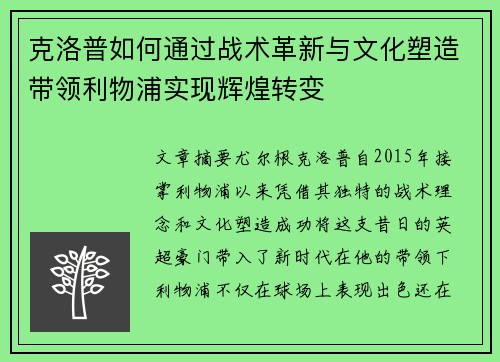 克洛普如何通过战术革新与文化塑造带领利物浦实现辉煌转变

文章摘要尤尔根克洛普自2015年接掌利物浦以来凭借其独特的战术理念和文化塑造成功将这支昔日的英超豪门带入了新时代在他的带领下利物浦不仅在球场上表现出色还在